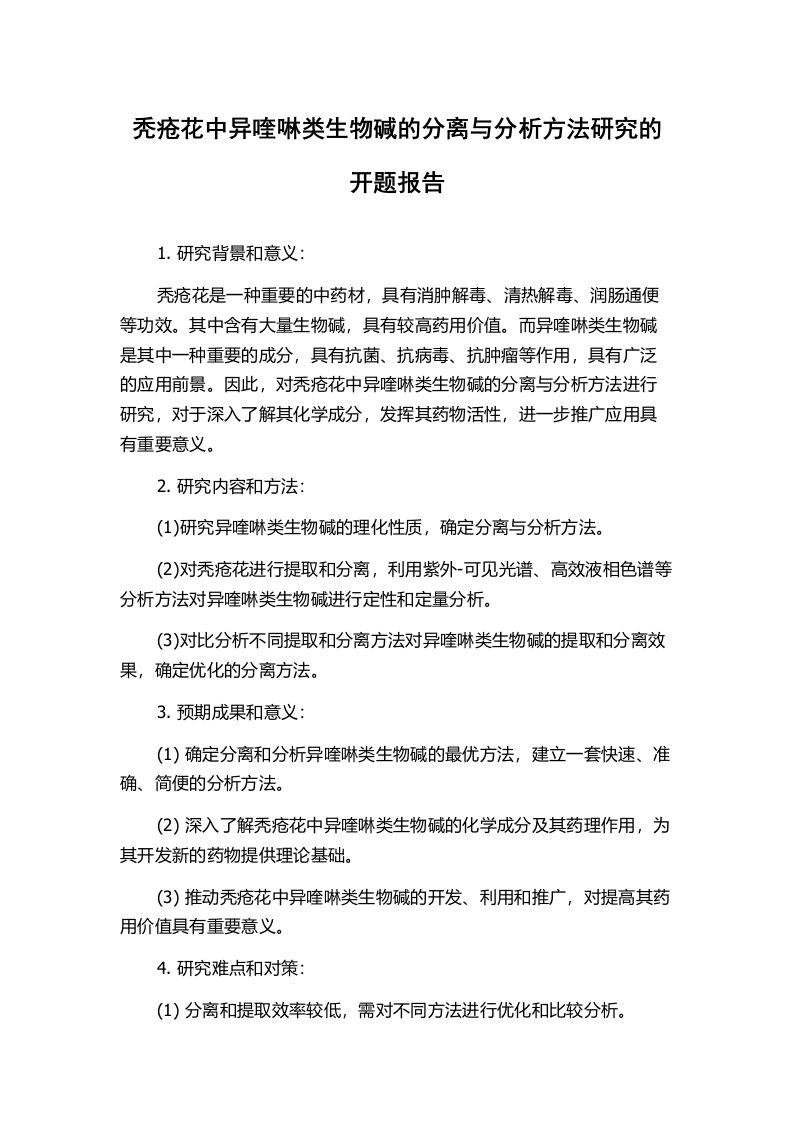 秃疮花中异喹啉类生物碱的分离与分析方法研究的开题报告

1. 研究背景和意义：

秃疮花是一种重要的中药材，具有消肿解毒、清热解毒、润肠通便等功效。其中含有大量生物碱，具有较高药用价值。而异喹啉类生物碱是其中一种重要的成分，具有抗菌、抗病毒、抗肿瘤等作用，具有广泛的应用前景。因此，对秃疮花中异喹啉类生物碱的分离与分析方法进行研究，对于深入了解其化学成分，发挥其药物活性，进一步推广应用具有重要意义。

2. 研究内容和方法：

(1)研究异喹啉类生物碱的理化性质，确定分离与分析方法。

(2)对秃疮花进行提取和分离，利用紫外-可见光谱、高效液相色谱等分析方法对异喹啉类生物碱进行定性和定量分析。

(3)对比分析不同提取和分离方法对异喹啉类生物碱的提取和分离效果，确定优化的分离方法。

3. 预期成果和意义：

(1) 确定分离和分析异喹啉类生物碱的最优方法，建立一套快速、准确、简便的分析方法。

(2) 深入了解秃疮花中异喹啉类生物碱的化学成分及其药理作用，为其开发新的药物提供理论基础。

(3) 推动秃疮花中异喹啉类生物碱的开发、利用和推广，对提高其药用价值具有重要意义。

4. 研究难点和对策：

(1) 分离和提取效率较低，需对不同方法进行优化和比较分析。